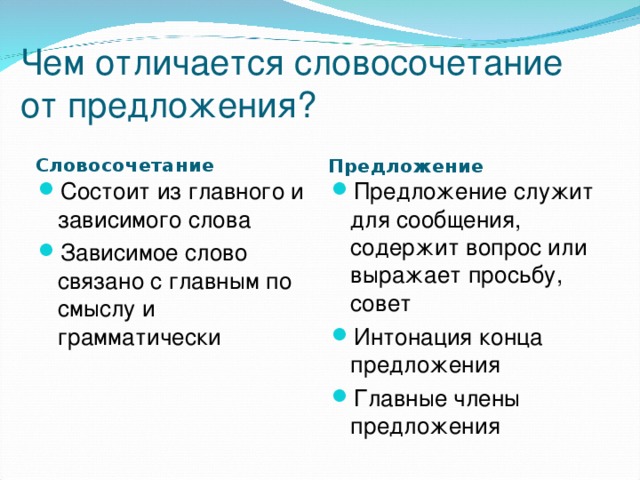 Чем отличается словосочетание от предложения?

Словосочетание

- Состоит из главного и зависимого слова
- Зависимое слово связано с главным по смыслу и грамматически

Предложение

- Предложение служит для сообщения, содержит вопрос или выражает просьбу, совет
- Интонация конца предложения
- Главные члены предложения